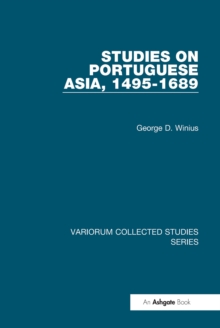 STUDIES ON PORTUGUESE ASIA, 1495-1689

George D. Winius

VARIORUM COLLECTED STUDIES SERIES

An Ashgate Book